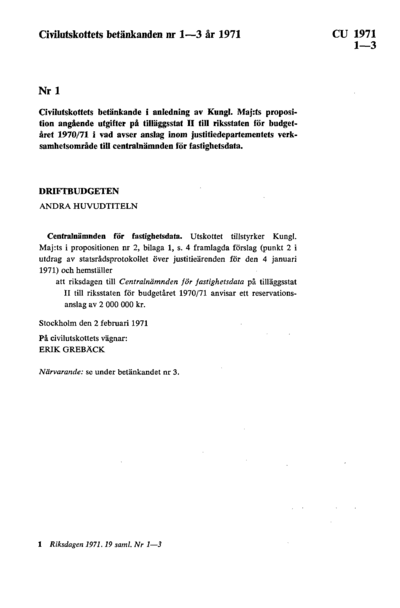 Civilutskottets betänkanden nr 1—3 år 1971

CU 1971
1—3

Nr 1

Civilutskottets betänkande i anledning av Kungl. Maj:ts proposition angående utgifter på tilläggsstat II till riksstaten för budgetåret 1970/71 i vad avser anslag inom justitiedepartementets verksamhetsområde till centralnämnden för fastighetsdata.

DRIFTBUDGETEN

ANDRA HUVUDTITELN

Centralnämnden för fastighetsdata. Utskottet tillstyrker Kungl. Maj:ts i propositionen nr 2, bilaga 1, s. 4 framlagda förslag (punkt 2 i utdrag av statsrådsprotokollet över justitieärenden för den 4 januari 1971) och hemställer

att riksdagen till Centralnämnden för fastighetsdata på tilläggsstat II till riksstaten för budgetåret 1970/71 anvisar ett reservationsanslag av 2 000 000 kr.

Stockholm den 2 februari 1971

På civilutskottets vägnar:
ERIK GREBÄCK

Närvarande: se under betänkandet nr 3.

1 Riksdagen 1971. 19 saml. Nr 1—3